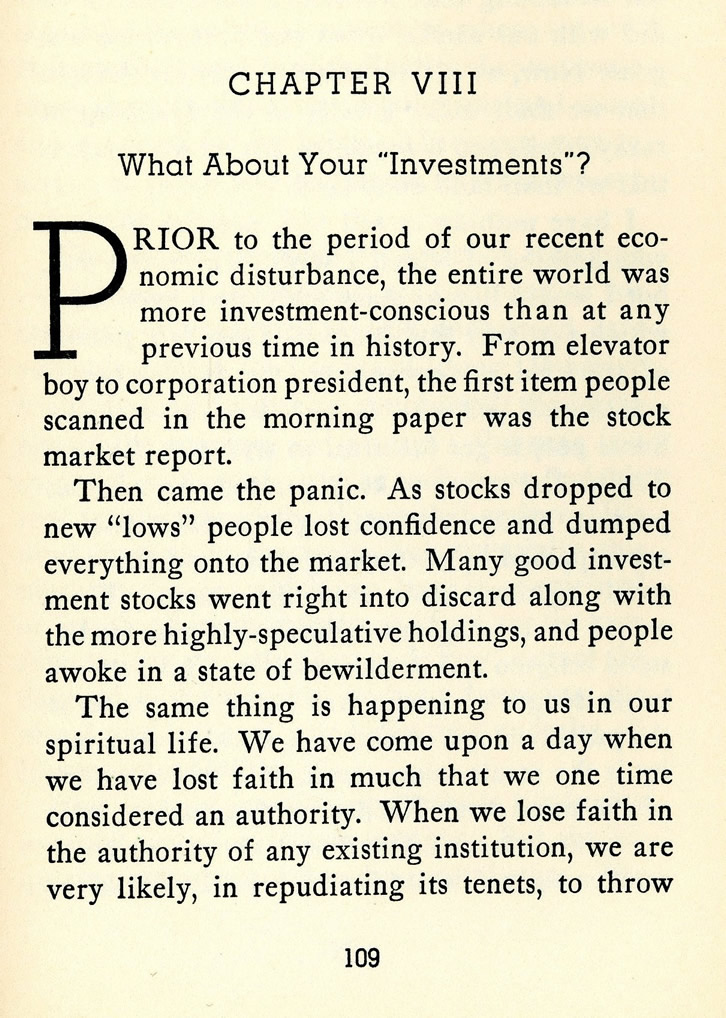 CHAPTER VIII

What About Your "Investments"?

PRIOR to the period of our recent economic disturbance, the entire world was more investment-conscious than at any previous time in history. From elevator boy to corporation president, the first item people scanned in the morning paper was the stock market report.

Then came the panic. As stocks dropped to new "lows" people lost confidence and dumped everything onto the market. Many good investment stocks went right into discard along with the more highly-speculative holdings, and people awoke in a state of bewilderment.

The same thing is happening to us in our spiritual life. We have come upon a day when we have lost faith in much that we one time considered an authority. When we lose faith in the authority of any existing institution, we are very likely, in repudiating its tenets, to throw

109